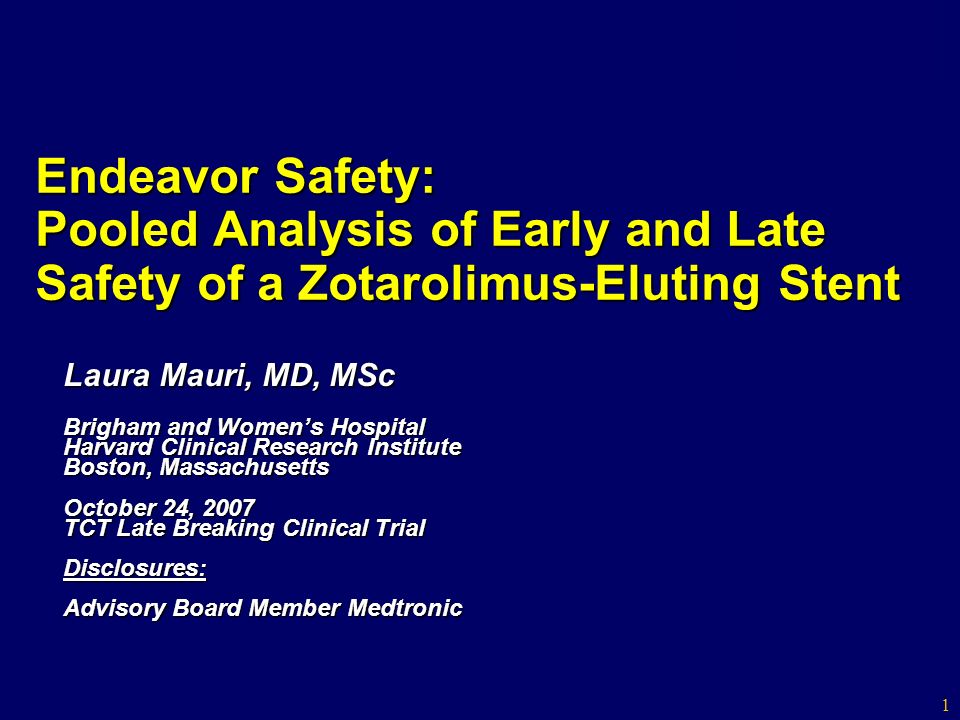 Endeavor Safety:
Pooled Analysis of Early and Late Safety of a Zotarolimus-Eluting Stent

Laura Mauri, MD, MSc

Brigham and Women's Hospital
Harvard Clinical Research Institute
Boston, Massachusetts

October 24, 2007
TCT Late Breaking Clinical Trial

Disclosures:

Advisory Board Member Medtronic

1